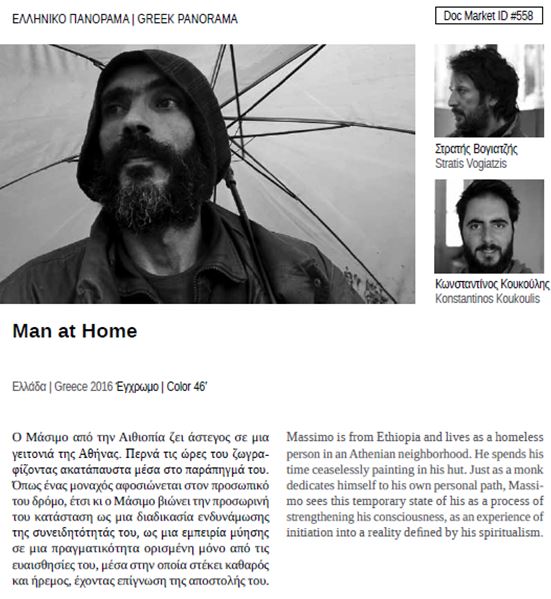 ΕΛΛΗΝΙΚΟ ΠΑΝΟΡΑΜΑ | GREEK PANORAMA

Doc Market ID #558

Στρατής Βογιατζής
Stratis Vogiatzis

Κωνσταντίνος Κουκούλης
Konstantinos Koukoulis

Man at Home

Ελλάδα | Greece 2016 Έγχρωμο | Color 46'

Ο Μάσιμο από την Αιθιοπία ζει άστεγος σε μια γειτονιά της Αθήνας. Περνά τις ώρες του ζωγραφίζοντας ακατάπαυστα μέσα στο παράπηγμά του. Όπως ένας μοναχός αφοσιώνεται στον προσωπικό του δρόμο, έτσι κι ο Μάσιμο βιώνει την προσωρινή του κατάσταση ως μια διαδικασία ενδυνάμωσης της συνειδητότητάς του, ως μια εμπειρία μύησης σε μια πραγματικότητα ορισμένη μόνο από τις ευαισθησίες του, μέσα στην οποία στέκει καθαρός και ήρεμος, έχοντας επίγνωση της αποστολής του.

Massimo is from Ethiopia and lives as a homeless person in an Athenian neighborhood. He spends his time ceaselessly painting in his hut. Just as a monk dedicates himself to his own personal path, Massimo sees this temporary state of his as a process of strengthening his consciousness, as an experience of initiation into a reality defined by his spiritualism.